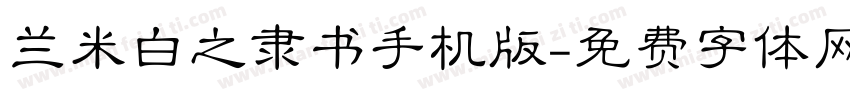 兰米白之隶书手机版-免费字体网